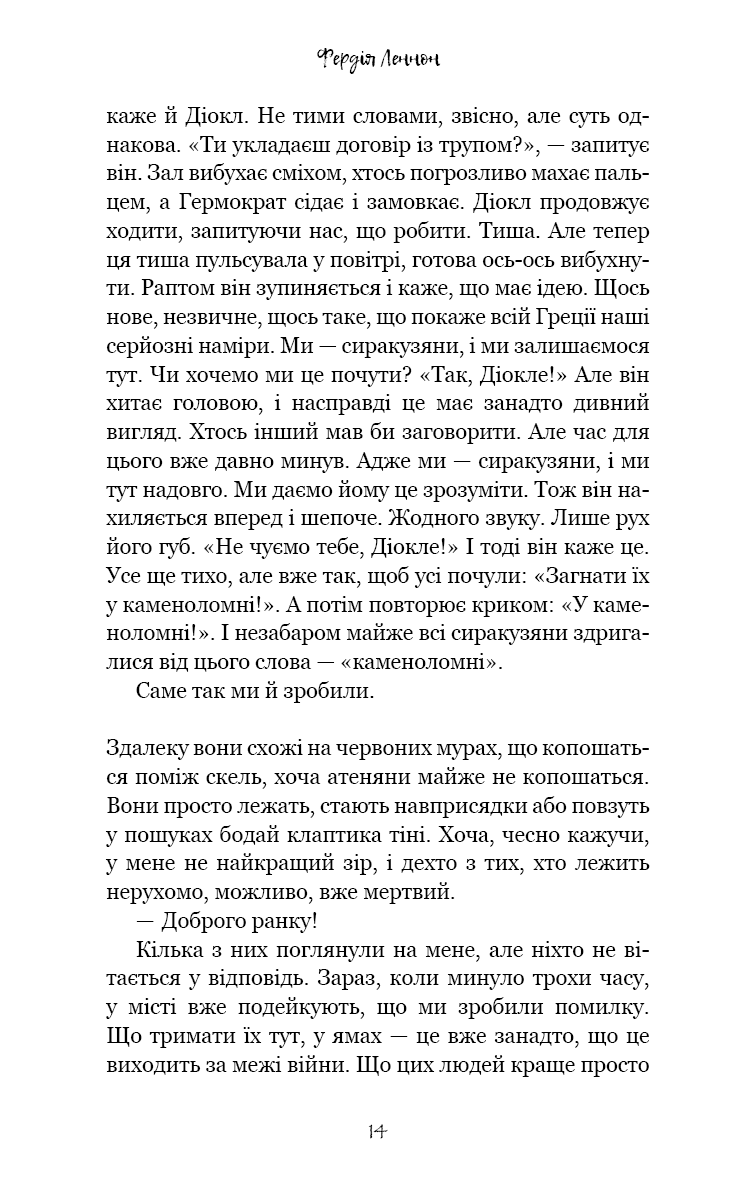 Фердія Леннон

каже й Діокл. Не тими словами, звісно, але суть однакова. «Ти укладаєш договір із трупом?», — запитує він. Зал вибухає сміхом, хтось погрозливо махає пальцем, а Гермократ сідає і замовкає. Діокл продовжує ходити, запитуючи нас, що робити. Тиша. Але тепер ця тиша пульсувала у повітрі, готова ось-ось вибухнути. Раптом він зупиняється і каже, що має ідею. Щось нове, незвичне, щось таке, що покаже всій Греції наші серйозні наміри. Ми — сиракузяни, і ми залишаємося тут. Чи хочемо ми це почути? «Так, Діокле!» Але він хитає головою, і насправді це має занадто дивний вигляд. Хтось інший мав би заговорити. Але час для цього вже давно минув. Адже ми — сиракузяни, і ми тут надовго. Ми даємо йому це зрозуміти. Тож він нахиляється вперед і шепоче. Жодного звуку. Лише рух його губ. «Не чуємо тебе, Діокле!» І тоді він каже це. Усе ще тихо, але вже так, щоб усі почули: «Загнати їх у каменоломні!». А потім повторює криком: «У каменоломні!». І незабаром майже всі сиракузяни здригалися від цього слова — «каменоломні».

Саме так ми й зробили.

Здалеку вони схожі на червоних мурах, що копошаться поміж скель, хоча атеняни майже не копошаться. Вони просто лежать, стають навприсядки або повзуть у пошуках бодай клаптика тіні. Хоча, чесно кажучи, у мене не найкращий зір, і дехто з тих, хто лежить нерухомо, можливо, вже мертвий.

— Доброго ранку!

Кілька з них поглянули на мене, але ніхто не вітається у відповідь. Зараз, коли минуло трохи часу, у місті вже подейкують, що ми зробили помилку. Що тримати їх тут, у ямах — це вже занадто, що це виходить за межі війни. Що цих людей краще просто

14